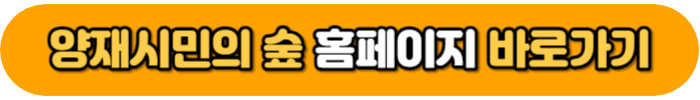 양재시민의 숲 홈페이지 바로가기